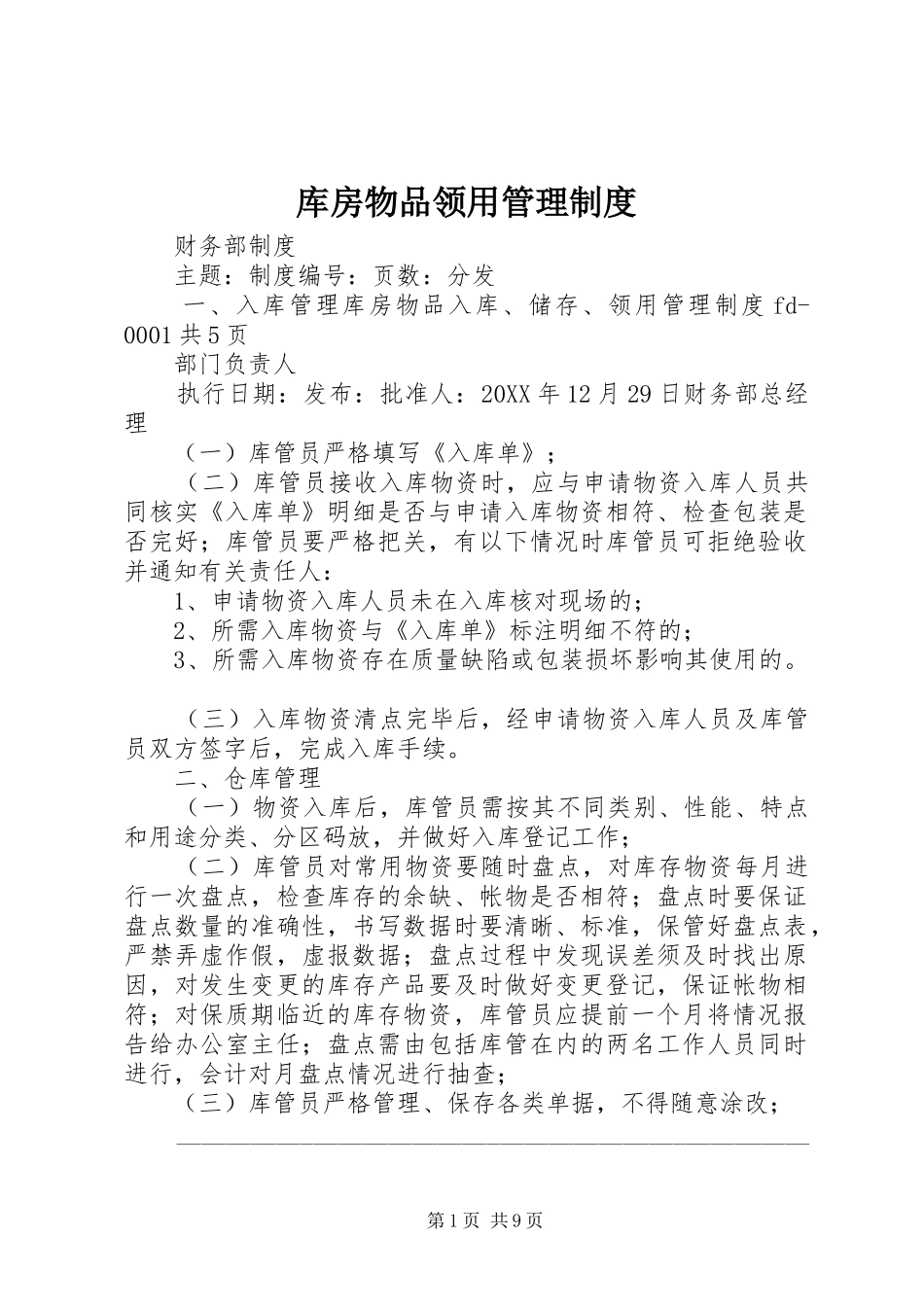 库房物品领用管理制度

财务部制度

主题：制度编号：页数：分发

一、入库管理库房物品入库、储存、领用管理制度 fd-0001 共 5 页

部门负责人

执行日期：发布：批准人：20XX 年 12 月 29 日财务部总经理

（一）库管员严格填写《入库单》；

（二）库管员接收入库物资时，应与申请物资入库人员共同核实《入库单》明细是否与申请入库物资相符、检查包装是否完好；库管员要严格把关，有以下情况时库管员可拒绝验收并通知有关责任人：

1、申请物资入库人员未在入库核对现场的；

2、所需入库物资与《入库单》标注明细不符的；

3、所需入库物资存在质量缺陷或包装损坏影响其使用的。

（三）入库物资清点完毕后，经申请物资入库人员及库管员双方签字后，完成入库手续。

二、仓库管理

（一）物资入库后，库管员需按其不同类别、性能、特点和用途分类、分区码放，并做好入库登记工作；

（二）库管员对常用物资要随时盘点，对库存物资每月进行一次盘点，检查库存的余缺、帐物是否相符；盘点时要保证盘点数量的准确性，书写数据时要清晰、标准，保管好盘点表，严禁弄虚作假，虚报数据；盘点过程中发现误差须及时找出原因，对发生变更的库存产品要及时做好变更登记，保证帐物相符；对保质期临近的库存物资，库管员应提前一个月将情况报告给办公室主任；盘点需由包括库管在内的两名工作人员同时进行，会计对月盘点情况进行抽查；

（三）库管员严格管理、保存各类单据，不得随意涂改；

第 1 页 共 9 页